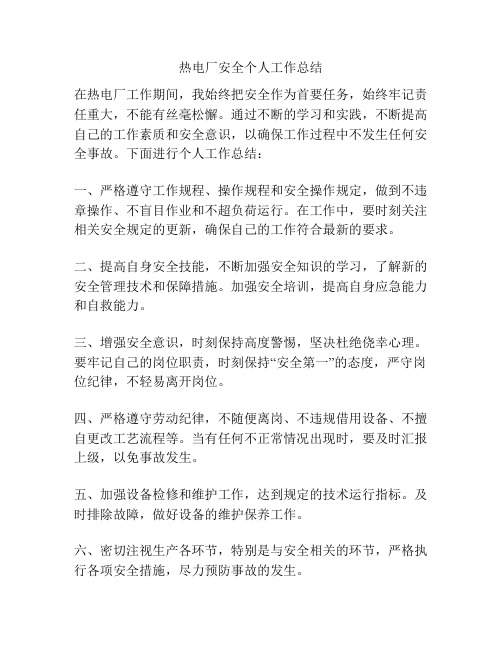 热电厂安全个人工作总结

在热电厂工作期间，我始终把安全作为首要任务，始终牢记责任重大，不能有丝毫松懈。通过不断的学习和实践，不断提高自己的工作素质和安全意识，以确保工作过程中不发生任何安全事故。下面进行个人工作总结：

一、严格遵守工作规程、操作规程和安全操作规定，做到不违章操作、不盲目作业和不超负荷运行。在工作中，要时刻关注相关安全规定的更新，确保自己的工作符合最新的要求。

二、提高自身安全技能，不断加强安全知识的学习，了解新的安全管理技术和保障措施。加强安全培训，提高自身应急能力和自救能力。

三、增强安全意识，时刻保持高度警惕，坚决杜绝侥幸心理。要牢记自己的岗位职责，时刻保持“安全第一”的态度，严守岗位纪律，不轻易离开岗位。

四、严格遵守劳动纪律，不随便离岗、不违规借用设备、不擅自更改工艺流程等。当有任何不正常情况出现时，要及时汇报上级，以免事故发生。

五、加强设备检修和维护工作，达到规定的技术运行指标。及时排除故障，做好设备的维护保养工作。

六、密切注视生产各环节，特别是与安全相关的环节，严格执行各项安全措施，尽力预防事故的发生。